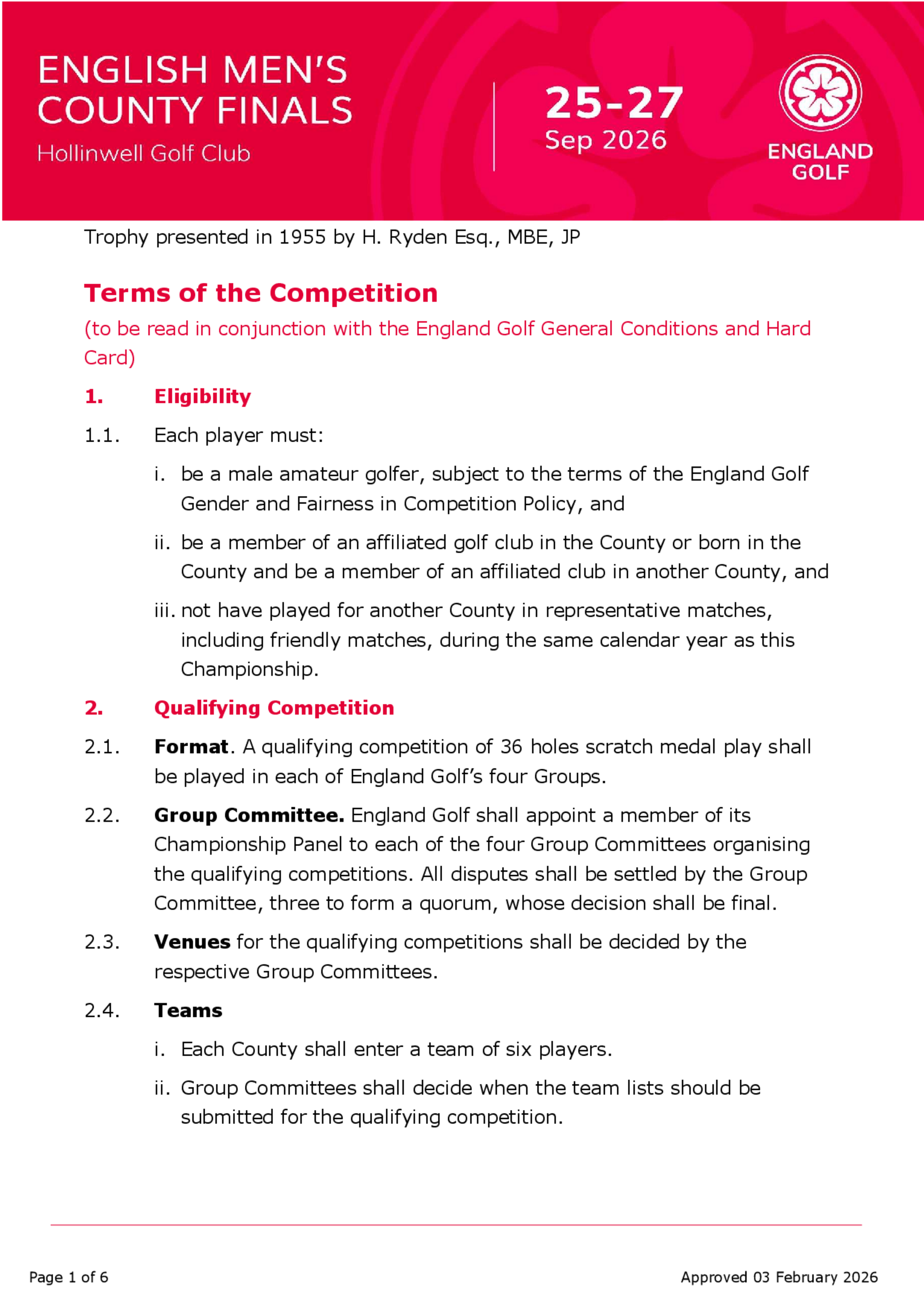 ENGLISH MEN'S
COUNTY FINALS
Hollinwell Golf Club

25-27
Sep 2026

ENGLAND
GOLF

Trophy presented in 1955 by H. Ryden Esq., MBE, JP

Terms of the Competition

(to be read in conjunction with the England Golf General Conditions and Hard Card)

1. Eligibility

1.1. Each player must:

i. be a male amateur golfer, subject to the terms of the England Golf Gender and Fairness in Competition Policy, and

ii. be a member of an affiliated golf club in the County or born in the County and be a member of an affiliated club in another County, and

iii. not have played for another County in representative matches, including friendly matches, during the same calendar year as this Championship.

2. Qualifying Competition

2.1. Format. A qualifying competition of 36 holes scratch medal play shall be played in each of England Golf's four Groups.

2.2. Group Committee. England Golf shall appoint a member of its Championship Panel to each of the four Group Committees organising the qualifying competitions. All disputes shall be settled by the Group Committee, three to form a quorum, whose decision shall be final.

2.3. Venues for the qualifying competitions shall be decided by the respective Group Committees.

2.4. Teams

i. Each County shall enter a team of six players.

ii. Group Committees shall decide when the team lists should be submitted for the qualifying competition.

Page 1 of 6

Approved 03 February 2026